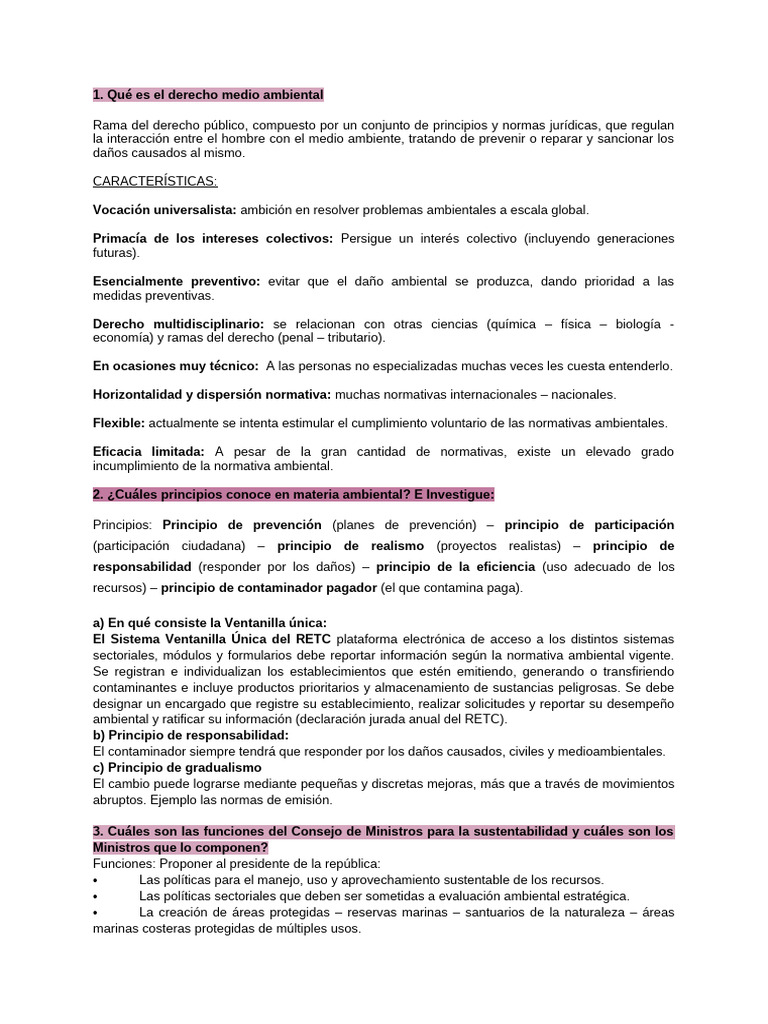 1. Qué es el derecho medio ambiental

Rama del derecho público, compuesto por un conjunto de principios y normas jurídicas, que regulan la interacción entre el hombre con el medio ambiente, tratando de prevenir o reparar y sancionar los daños causados al mismo.

CARACTERÍSTICAS:

Vocación universalista: ambición en resolver problemas ambientales a escala global.

Primacía de los intereses colectivos: Persigue un interés colectivo (incluyendo generaciones futuras).

Esencialmente preventivo: evitar que el daño ambiental se produzca, dando prioridad a las medidas preventivas.

Derecho multidisciplinario: se relacionan con otras ciencias (química – física – biología - economía) y ramas del derecho (penal – tributario).

En ocasiones muy técnico: A las personas no especializadas muchas veces les cuesta entenderlo.

Horizontalidad y dispersión normativa: muchas normativas internacionales – nacionales.

Flexible: actualmente se intenta estimular el cumplimiento voluntario de las normativas ambientales.

Eficacia limitada: A pesar de la gran cantidad de normativas, existe un elevado grado incumplimiento de la normativa ambiental.

2. ¿Cuáles principios conoce en materia ambiental? E Investigue:

Principios: Principio de prevención (planes de prevención) – principio de participación (participación ciudadana) – principio de realismo (proyectos realistas) – principio de responsabilidad (responder por los daños) – principio de la eficiencia (uso adecuado de los recursos) – principio de contaminador pagador (el que contamina paga).

a) En qué consiste la Ventanilla única:
El Sistema Ventanilla Única del RETC plataforma electrónica de acceso a los distintos sistemas sectoriales, módulos y formularios debe reportar información según la normativa ambiental vigente. Se registran e individualizan los establecimientos que estén emitiendo, generando o transfiriendo contaminantes e incluye productos prioritarios y almacenamiento de sustancias peligrosas. Se debe designar un encargado que registre su establecimiento, realizar solicitudes y reportar su desempeño ambiental y ratificar su información (declaración jurada anual del RETC).
b) Principio de responsabilidad:
El contaminador siempre tendrá que responder por los daños causados, civiles y medioambientales.
c) Principio de gradualismo
El cambio puede lograrse mediante pequeñas y discretas mejoras, más que a través de movimientos abruptos. Ejemplo las normas de emisión.

3. Cuáles son las funciones del Consejo de Ministros para la sustentabilidad y cuáles son los Ministros que lo componen?
Funciones: Proponer al presidente de la república:
• Las políticas para el manejo, uso y aprovechamiento sustentable de los recursos.
• Las políticas sectoriales que deben ser sometidas a evaluación ambiental estratégica.
• La creación de áreas protegidas – reservas marinas – santuarios de la naturaleza – áreas marinas costeras protegidas de múltiples usos.